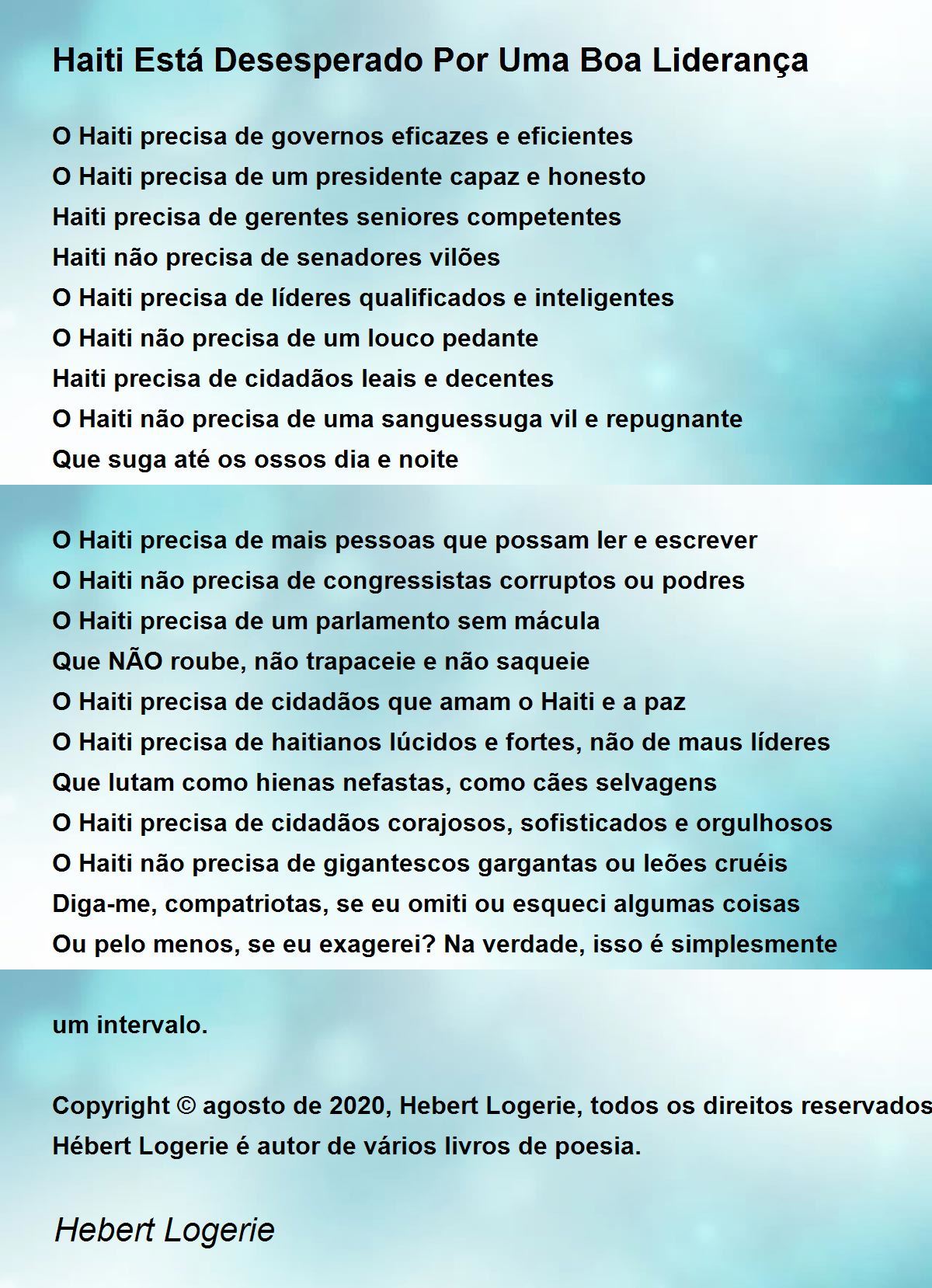 Haiti Está Desesperado Por Uma Boa Liderança

O Haiti precisa de governos eficazes e eficientes
O Haiti precisa de um presidente capaz e honesto
Haiti precisa de gerentes seniores competentes
Haiti não precisa de senadores vilões
O Haiti precisa de líderes qualificados e inteligentes
O Haiti não precisa de um louco pedante
Haiti precisa de cidadãos leais e decentes
O Haiti não precisa de uma sanguessuga vil e repugnante
Que suga até os ossos dia e noite

O Haiti precisa de mais pessoas que possam ler e escrever
O Haiti não precisa de congressistas corruptos ou podres
O Haiti precisa de um parlamento sem mácula
Que NÃO roube, não trapaceie e não saqueie
O Haiti precisa de cidadãos que amam o Haiti e a paz
O Haiti precisa de haitianos lúcidos e fortes, não de maus líderes
Que lutam como hienas nefastas, como cães selvagens
O Haiti precisa de cidadãos corajosos, sofisticados e orgulhosos
O Haiti não precisa de gigantescos gargantas ou leões cruéis
Diga-me, compatriotas, se eu omiti ou esqueci algumas coisas
Ou pelo menos, se eu exagerei? Na verdade, isso é simplesmente

um intervalo.

Copyright © agosto de 2020, Hebert Logerie, todos os direitos reservados
Hébert Logerie é autor de vários livros de poesia.

Hebert Logerie